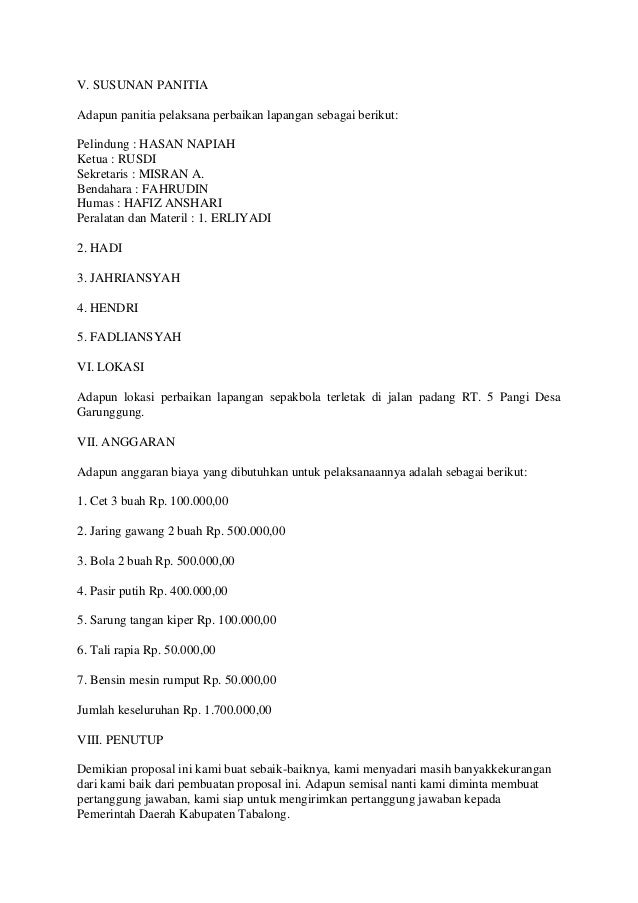 V. SUSUNAN PANITIA

Adapun panitia pelaksana perbaikan lapangan sebagai berikut:

Pelindung : HASAN NAPIAH
Ketua : RUSDI
Sekretaris : MISRAN A.
Bendahara : FAHRUDIN
Humas : HAFIZ ANSHARI
Peralatan dan Materil : 1. ERLIYADI

2. HADI

3. JAHRIANSYAH

4. HENDRI

5. FADLIANSYAH

VI. LOKASI

Adapun lokasi perbaikan lapangan sepakbola terletak di jalan padang RT. 5 Pangi Desa Garunggung.

VII. ANGGARAN

Adapun anggaran biaya yang dibutuhkan untuk pelaksanaannya adalah sebagai berikut:

1. Cet 3 buah Rp. 100.000,00

2. Jaring gawang 2 buah Rp. 500.000,00

3. Bola 2 buah Rp. 500.000,00

4. Pasir putih Rp. 400.000,00

5. Sarung tangan kiper Rp. 100.000,00

6. Tali rapia Rp. 50.000,00

7. Bensin mesin rumput Rp. 50.000,00

Jumlah keseluruhan Rp. 1.700.000,00

VIII. PENUTUP

Demikian proposal ini kami buat sebaik-baiknya, kami menyadari masih banyakkekurangan dari kami baik dari pembuatan proposal ini. Adapun semisal nanti kami diminta membuat pertanggung jawaban, kami siap untuk mengirimkan pertanggung jawaban kepada Pemerintah Daerah Kabupaten Tabalong.